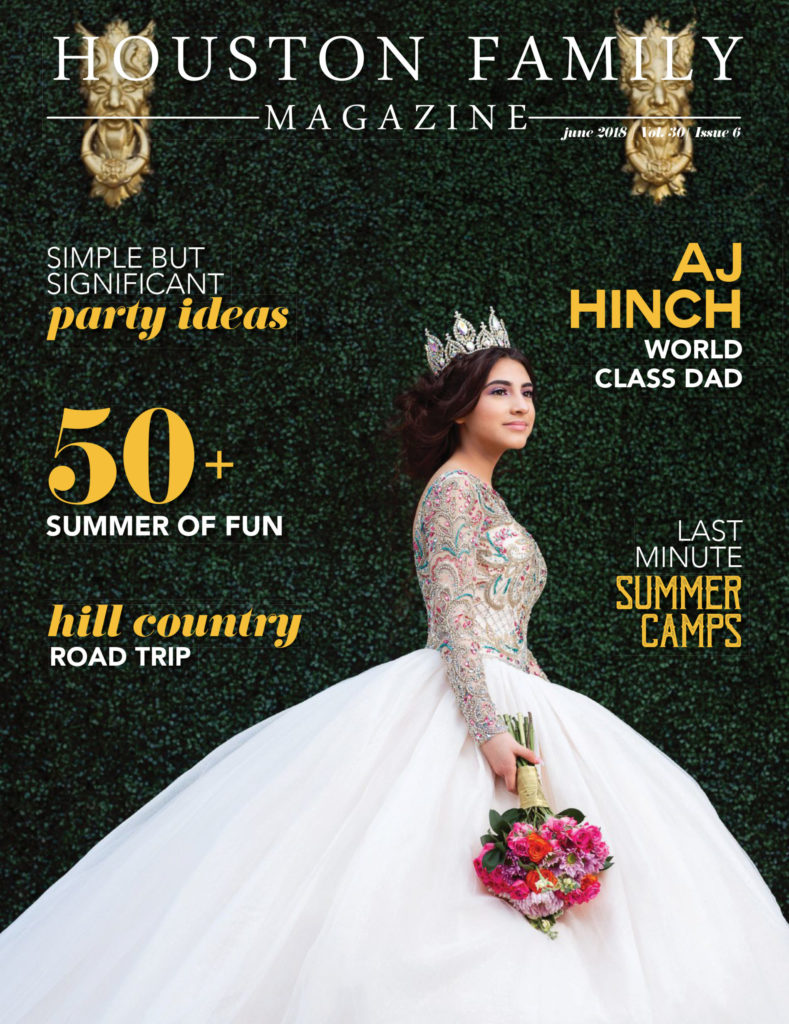 HOUSTON FAMILY
MAGAZINE
june 2018 | Vol. 30 | Issue 6

SIMPLE BUT SIGNIFICANT
party ideas

50+
SUMMER OF FUN

hill country
ROAD TRIP

AJ
HINCH
WORLD
CLASS DAD

LAST
MINUTE
SUMMER
CAMPS